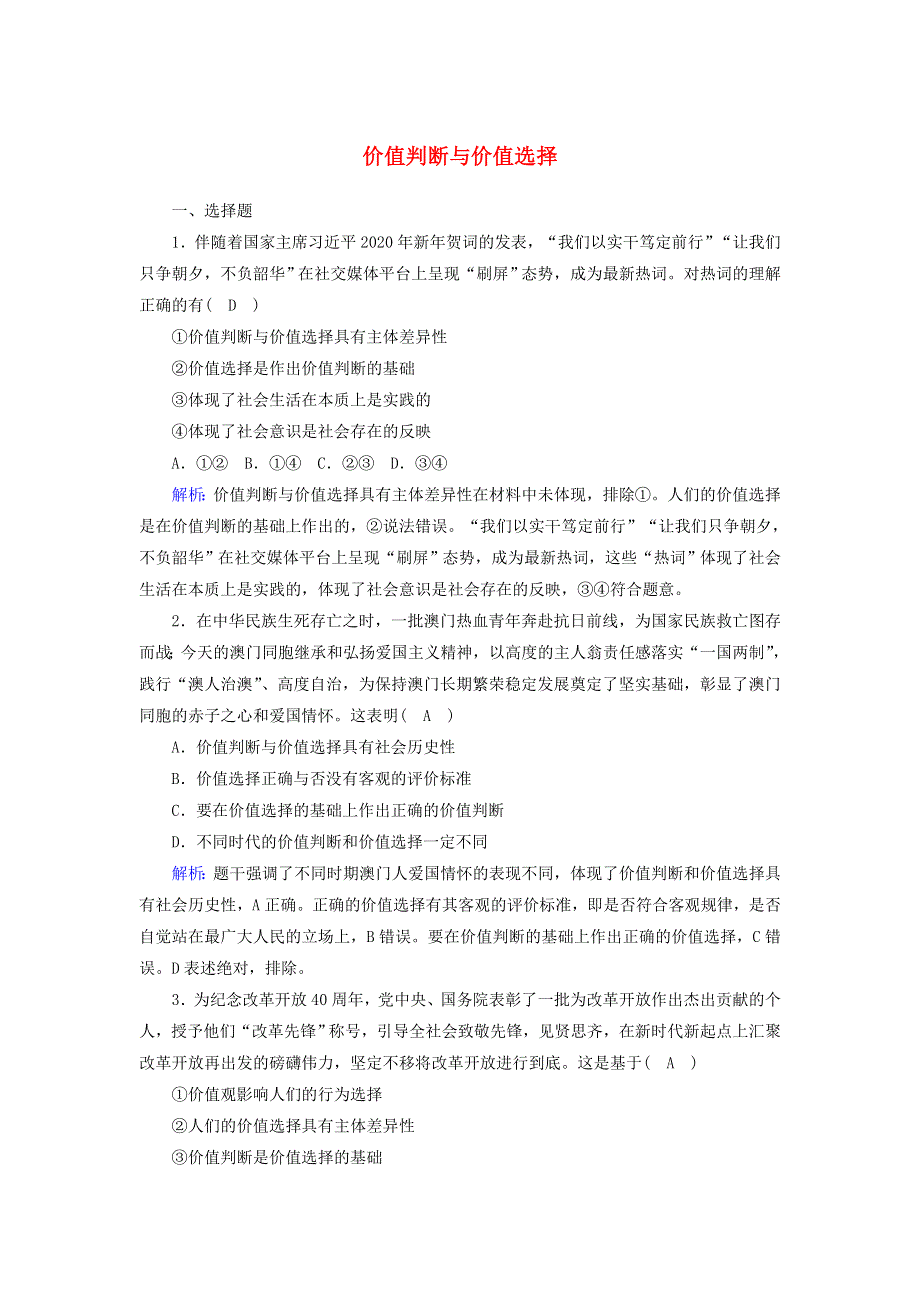 价值判断与价值选择

一、选择题

1．伴随着国家主席习近平2020年新年贺词的发表，“我们以实干笃定前行”“让我们只争朝夕，不负韶华”在社交媒体平台上呈现“刷屏”态势，成为最新热词。对热词的理解正确的有(　D　)

①价值判断与价值选择具有主体差异性

②价值选择是作出价值判断的基础

③体现了社会生活在本质上是实践的

④体现了社会意识是社会存在的反映

A．①②　B．①④　C．②③　D．③④

解析：价值判断与价值选择具有主体差异性在材料中未体现，排除①。人们的价值选择是在价值判断的基础上作出的，②说法错误。“我们以实干笃定前行”“让我们只争朝夕，不负韶华”在社交媒体平台上呈现“刷屏”态势，成为最新热词，这些“热词”体现了社会生活在本质上是实践的，体现了社会意识是社会存在的反映，③④符合题意。

2．在中华民族生死存亡之时，一批澳门热血青年奔赴抗日前线，为国家民族救亡图存而战；今天的澳门同胞继承和弘扬爱国主义精神，以高度的主人翁责任感落实“一国两制”，践行“澳人治澳”、高度自治，为保持澳门长期繁荣稳定发展奠定了坚实基础，彰显了澳门同胞的赤子之心和爱国情怀。这表明(　A　)

A．价值判断与价值选择具有社会历史性

B．价值选择正确与否没有客观的评价标准

C．要在价值选择的基础上作出正确的价值判断

D．不同时代的价值判断和价值选择一定不同

解析：题干强调了不同时期澳门人爱国情怀的表现不同，体现了价值判断和价值选择具有社会历史性，A正确。正确的价值选择有其客观的评价标准，即是否符合客观规律，是否自觉站在最广大人民的立场上，B错误。要在价值判断的基础上作出正确的价值选择，C错误。D表述绝对，排除。

3．为纪念改革开放40周年，党中央、国务院表彰了一批为改革开放作出杰出贡献的个人，授予他们“改革先锋”称号，引导全社会致敬先锋，见贤思齐，在新时代新起点上汇聚改革开放再出发的磅礴伟力，坚定不移将改革开放进行到底。这是基于(　A　)

①价值观影响人们的行为选择

②人们的价值选择具有主体差异性

③价值判断是价值选择的基础